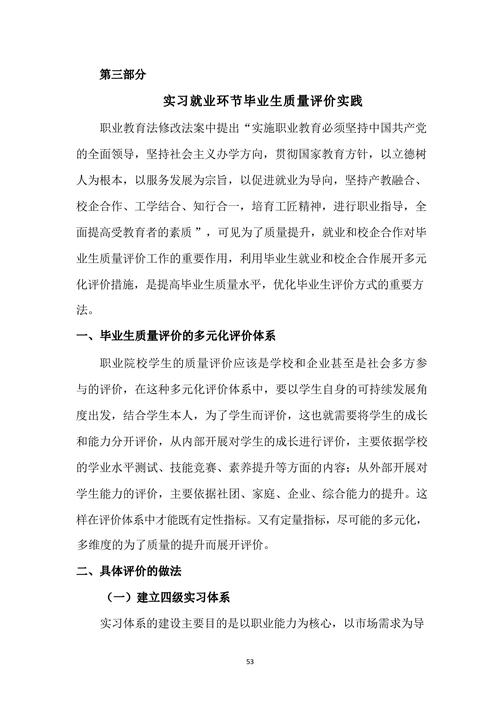 第三部分

实习就业环节毕业生质量评价实践

职业教育法修改法案中提出“实施职业教育必须坚持中国共产党的全面领导，坚持社会主义办学方向，贯彻国家教育方针，以立德树人为根本，以服务发展为宗旨，以促进就业为导向，坚持产教融合、校企合作、工学结合、知行合一，培育工匠精神，进行职业指导，全面提高受教育者的素质 ”，可见为了质量提升，就业和校企合作对毕业生质量评价工作的重要作用，利用毕业生就业和校企合作展开多元化评价措施，是提高毕业生质量水平，优化毕业生评价方式的重要方法。

一、毕业生质量评价的多元化评价体系

职业院校学生的质量评价应该是学校和企业甚至是社会多方参与的评价，在这种多元化评价体系中，要以学生自身的可持续发展角度出发，结合学生本人，为了学生而评价，这也就需要将学生的成长和能力分开评价，从内部开展对学生的成长进行评价，主要依据学校的学业水平测试、技能竞赛、素养提升等方面的内容；从外部开展对学生能力的评价，主要依据社团、家庭、企业、综合能力的提升。这样在评价体系中才能既有定性指标。又有定量指标，尽可能的多元化，多维度的为了质量的提升而展开评价。

二、具体评价的做法

（一）建立四级实习体系

实习体系的建设主要目的是以职业能力为核心，以市场需求为导

53